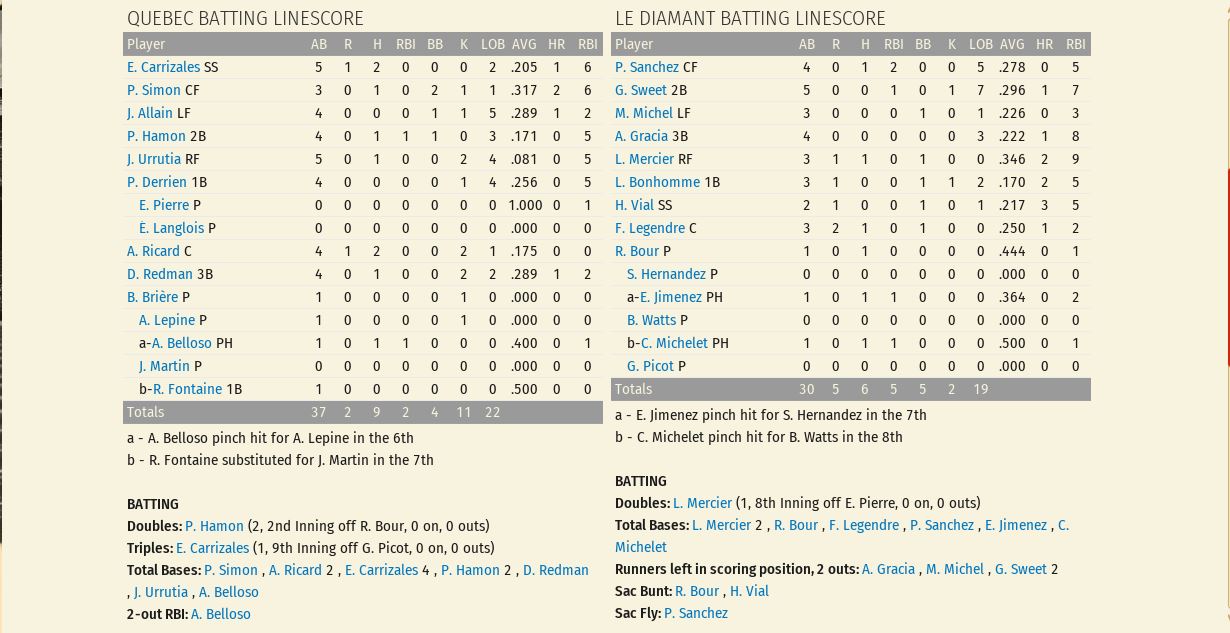 QUEBEC BATTING LINESCORE

| Player | AB | R | H | RBI | BB | K | LOB | AVG | HR | RBI |
|---|---|---|---|---|---|---|---|---|---|---|
| E. Carrizales SS | 5 | 1 | 2 | 0 | 0 | 0 | 2 | .205 | 1 | 6 |
| P. Simon CF | 3 | 0 | 1 | 0 | 2 | 1 | 1 | .317 | 2 | 6 |
| J. Allain LF | 4 | 0 | 0 | 0 | 1 | 1 | 5 | .289 | 1 | 2 |
| P. Hamon 2B | 4 | 0 | 1 | 1 | 1 | 0 | 3 | .171 | 0 | 5 |
| J. Urrutia RF | 5 | 0 | 1 | 0 | 0 | 2 | 4 | .081 | 0 | 5 |
| P. Derrien 1B | 4 | 0 | 0 | 0 | 0 | 1 | 4 | .256 | 0 | 5 |
| E. Pierre P | 0 | 0 | 0 | 0 | 0 | 0 | 0 | 1.000 | 0 | 1 |
| E. Langlois P | 0 | 0 | 0 | 0 | 0 | 0 | 0 | .000 | 0 | 0 |
| A. Ricard C | 4 | 1 | 2 | 0 | 0 | 2 | 1 | .175 | 0 | 0 |
| D. Redman 3B | 4 | 0 | 1 | 0 | 0 | 2 | 2 | .289 | 1 | 2 |
| B. Brière P | 1 | 0 | 0 | 0 | 0 | 1 | 0 | .000 | 0 | 0 |
| A. Lepine P | 1 | 0 | 0 | 0 | 0 | 1 | 0 | .000 | 0 | 0 |
| a-A. Belloso PH | 1 | 0 | 1 | 1 | 0 | 0 | 0 | .400 | 0 | 1 |
| J. Martin P | 0 | 0 | 0 | 0 | 0 | 0 | 0 | .000 | 0 | 0 |
| b-R. Fontaine 1B | 1 | 0 | 0 | 0 | 0 | 0 | 0 | .500 | 0 | 0 |
| Totals | 37 | 2 | 9 | 2 | 4 | 11 | 22 | | | |

a - A. Belloso pinch hit for A. Lepine in the 6th
b - R. Fontaine substituted for J. Martin in the 7th

BATTING
Doubles: P. Hamon (2, 2nd Inning off R. Bour, 0 on, 0 outs)
Triples: E. Carrizales (1, 9th Inning off G. Picot, 0 on, 0 outs)
Total Bases: P. Simon , A. Ricard 2 , E. Carrizales 4 , P. Hamon 2 , D. Redman , J. Urrutia , A. Belloso
2-out RBI: A. Belloso

LE DIAMANT BATTING LINESCORE

| Player | AB | R | H | RBI | BB | K | LOB | AVG | HR | RBI |
|---|---|---|---|---|---|---|---|---|---|---|
| P. Sanchez CF | 4 | 0 | 1 | 2 | 0 | 0 | 5 | .278 | 0 | 5 |
| G. Sweet 2B | 5 | 0 | 0 | 1 | 0 | 1 | 7 | .296 | 1 | 7 |
| M. Michel LF | 3 | 0 | 0 | 0 | 1 | 0 | 1 | .226 | 0 | 3 |
| A. Gracia 3B | 4 | 0 | 0 | 0 | 0 | 0 | 3 | .222 | 1 | 8 |
| L. Mercier RF | 3 | 1 | 1 | 0 | 1 | 0 | 0 | .346 | 2 | 9 |
| L. Bonhomme 1B | 3 | 1 | 0 | 0 | 1 | 1 | 2 | .170 | 2 | 5 |
| H. Vial SS | 2 | 1 | 0 | 0 | 1 | 0 | 1 | .217 | 3 | 5 |
| F. Legendre C | 3 | 2 | 1 | 0 | 1 | 0 | 0 | .250 | 1 | 2 |
| R. Bour P | 1 | 0 | 1 | 0 | 0 | 0 | 0 | .444 | 0 | 1 |
| S. Hernandez P | 0 | 0 | 0 | 0 | 0 | 0 | 0 | .000 | 0 | 0 |
| a-E. Jimenez PH | 1 | 0 | 1 | 1 | 0 | 0 | 0 | .364 | 0 | 2 |
| B. Watts P | 0 | 0 | 0 | 0 | 0 | 0 | 0 | .000 | 0 | 0 |
| b-C. Michelet PH | 1 | 0 | 1 | 1 | 0 | 0 | 0 | .500 | 0 | 1 |
| G. Picot P | 0 | 0 | 0 | 0 | 0 | 0 | 0 | .000 | 0 | 0 |
| Totals | 30 | 5 | 6 | 5 | 5 | 2 | 19 | | | |

a - E. Jimenez pinch hit for S. Hernandez in the 7th
b - C. Michelet pinch hit for B. Watts in the 8th

BATTING
Doubles: L. Mercier (1, 8th Inning off E. Pierre, 0 on, 0 outs)
Total Bases: L. Mercier 2 , R. Bour , F. Legendre , P. Sanchez , E. Jimenez , C. Michelet
Runners left in scoring position, 2 outs: A. Gracia , M. Michel , G. Sweet 2
Sac Bunt: R. Bour , H. Vial
Sac Fly: P. Sanchez